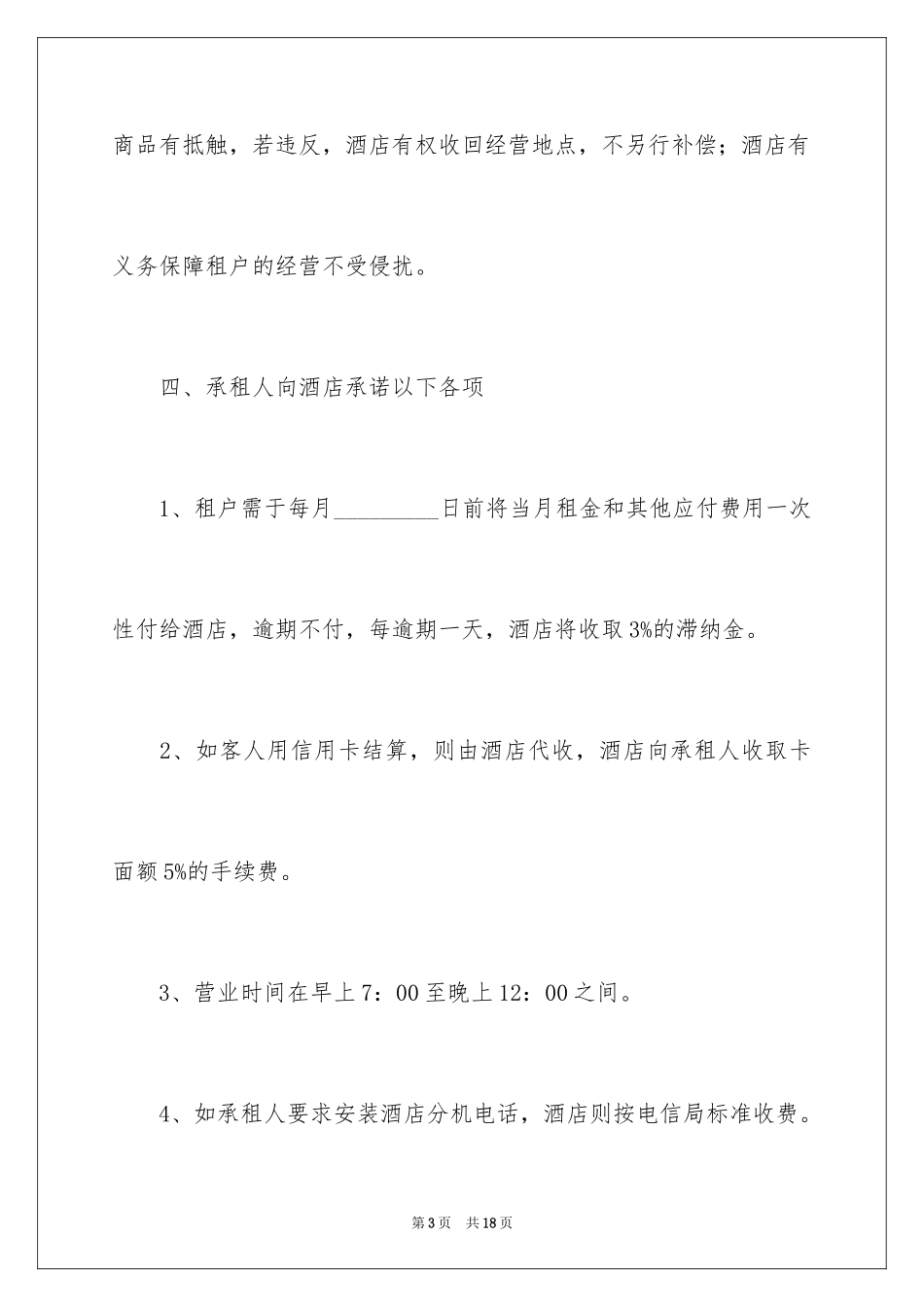 商品有抵触，若违反，酒店有权收回经营地点，不另行补偿；酒店有义务保障租户的经营不受侵扰。

四、承租人向酒店承诺以下各项

1、租户需于每月_________日前将当月租金和其他应付费用一次性付给酒店，逾期不付，每逾期一天，酒店将收取3%的滞纳金。

2、如客人用信用卡结算，则由酒店代收，酒店向承租人收取卡面额5%的手续费。

3、营业时间在早上7：00至晚上12：00之间。

4、如承租人要求安装酒店分机电话，酒店则按电信局标准收费。

第3页 共18页